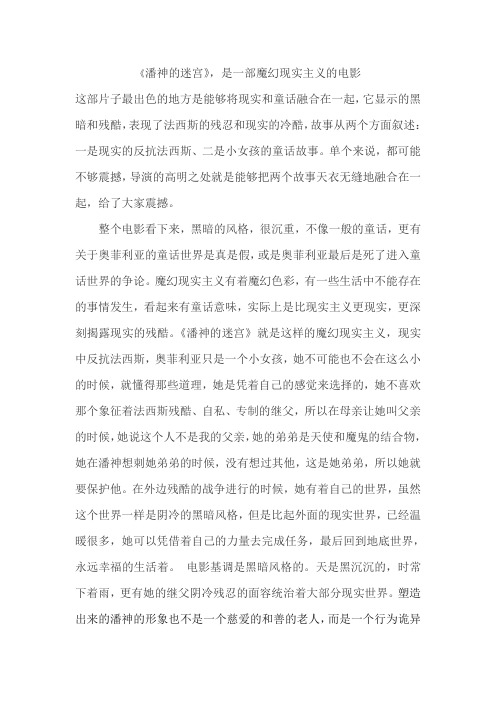 《潘神的迷宫》，是一部魔幻现实主义的电影

这部片子最出色的地方是能够将现实和童话融合在一起，它显示的黑暗和残酷，表现了法西斯的残忍和现实的冷酷，故事从两个方面叙述：一是现实的反抗法西斯、二是小女孩的童话故事。单个来说，都可能不够震撼，导演的高明之处就是能够把两个故事天衣无缝地融合在一起，给了大家震撼。

整个电影看下来，黑暗的风格，很沉重，不像一般的童话，更有关于奥菲利亚的童话世界是真是假，或是奥菲利亚最后是死了进入童话世界的争论。魔幻现实主义有着魔幻色彩，有一些生活中不能存在的事情发生，看起来有童话意味，实际上是比现实主义更现实，更深刻揭露现实的残酷。《潘神的迷宫》就是这样的魔幻现实主义，现实中反抗法西斯，奥菲利亚只是一个小女孩，她不可能也不会在这么小的时候，就懂得那些道理，她是凭着自己的感觉来选择的，她不喜欢那个象征着法西斯残酷、自私、专制的继父，所以在母亲让她叫父亲的时候，她说这个人不是我的父亲，她的弟弟是天使和魔鬼的结合物，她在潘神想刺她弟弟的时候，没有想过其他，这是她弟弟，所以她就要保护他。在外边残酷的战争进行的时候，她有着自己的世界，虽然这个世界一样是阴冷的黑暗风格，但是比起外面的现实世界，已经温暖很多，她可以凭借着自己的力量去完成任务，最后回到地底世界，永远幸福的生活着。 电影基调是黑暗风格的。天是黑沉沉的，时常下着雨，更有她的继父阴冷残忍的面容统治着大部分现实世界。塑造出来的潘神的形象也不是一个慈爱的和善的老人，而是一个行为诡异